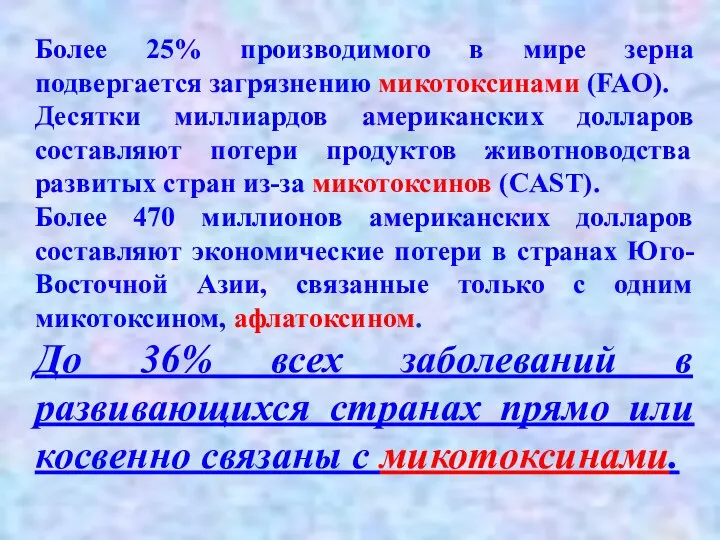 Более 25% производимого в мире зерна подвергается загрязнению микотоксинами (FAO).

Десятки миллиардов американских долларов составляют потери продуктов животноводства развитых стран из-за микотоксинов (CAST).

Более 470 миллионов американских долларов составляют экономические потери в странах Юго-Восточной Азии, связанные только с одним микотоксином, афлатоксином.

До 36% всех заболеваний в развивающихся странах прямо или косвенно связаны с микотоксинами.